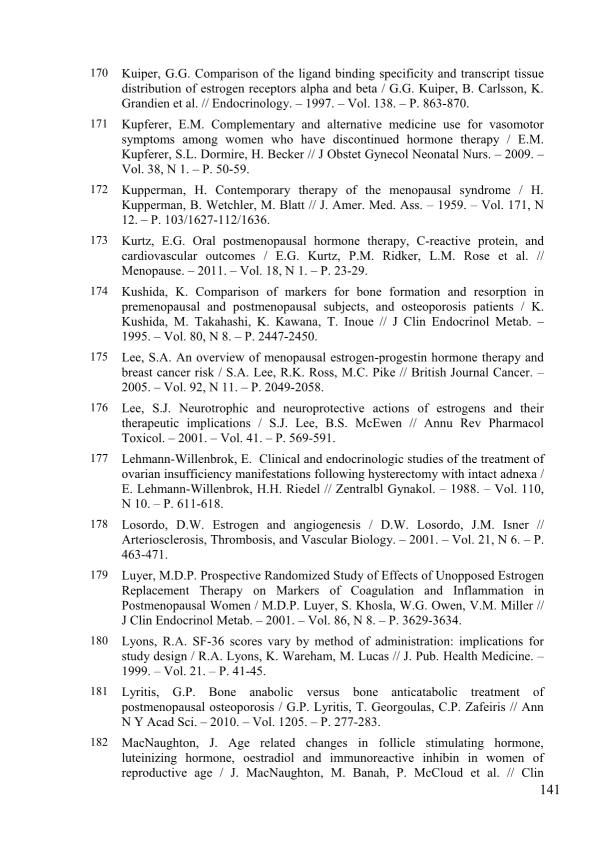 170 Kuiper, G.G. Comparison of the ligand binding specificity and transcript tissue distribution of estrogen receptors alpha and beta / G.G. Kuiper, B. Carlsson, K. Grandien et al. // Endocrinology. – 1997. – Vol. 138. – P. 863-870.

171 Kupferer, E.M. Complementary and alternative medicine use for vasomotor symptoms among women who have discontinued hormone therapy / E.M. Kupferer, S.L. Dormire, H. Becker // J Obstet Gynecol Neonatal Nurs. – 2009. – Vol. 38, N 1. – P. 50-59.

172 Kupperman, H. Contemporary therapy of the menopausal syndrome / H. Kupperman, B. Wetchler, M. Blatt // J. Amer. Med. Ass. – 1959. – Vol. 171, N 12. – P. 103/1627-112/1636.

173 Kurtz, E.G. Oral postmenopausal hormone therapy, C-reactive protein, and cardiovascular outcomes / E.G. Kurtz, P.M. Ridker, L.M. Rose et al. // Menopause. – 2011. – Vol. 18, N 1. – P. 23-29.

174 Kushida, K. Comparison of markers for bone formation and resorption in premenopausal and postmenopausal subjects, and osteoporosis patients / K. Kushida, M. Takahashi, K. Kawana, T. Inoue // J Clin Endocrinol Metab. – 1995. – Vol. 80, N 8. – P. 2447-2450.

175 Lee, S.A. An overview of menopausal estrogen-progestin hormone therapy and breast cancer risk / S.A. Lee, R.K. Ross, M.C. Pike // British Journal Cancer. – 2005. – Vol. 92, N 11. – P. 2049-2058.

176 Lee, S.J. Neurotrophic and neuroprotective actions of estrogens and their therapeutic implications / S.J. Lee, B.S. McEwen // Annu Rev Pharmacol Toxicol. – 2001. – Vol. 41. – P. 569-591.

177 Lehmann-Willenbrok, E. Clinical and endocrinologic studies of the treatment of ovarian insufficiency manifestations following hysterectomy with intact adnexa / E. Lehmann-Willenbrok, H.H. Riedel // Zentralbl Gynakol. – 1988. – Vol. 110, N 10. – P. 611-618.

178 Losordo, D.W. Estrogen and angiogenesis / D.W. Losordo, J.M. Isner // Arteriosclerosis, Thrombosis, and Vascular Biology. – 2001. – Vol. 21, N 6. – P. 463-471.

179 Luyer, M.D.P. Prospective Randomized Study of Effects of Unopposed Estrogen Replacement Therapy on Markers of Coagulation and Inflammation in Postmenopausal Women / M.D.P. Luyer, S. Khosla, W.G. Owen, V.M. Miller // J Clin Endocrinol Metab. – 2001. – Vol. 86, N 8. – P. 3629-3634.

180 Lyons, R.A. SF-36 scores vary by method of administration: implications for study design / R.A. Lyons, K. Wareham, M. Lucas // J. Pub. Health Medicine. – 1999. – Vol. 21. – P. 41-45.

181 Lyritis, G.P. Bone anabolic versus bone anticatabolic treatment of postmenopausal osteoporosis / G.P. Lyritis, T. Georgoulas, C.P. Zafeiris // Ann N Y Acad Sci. – 2010. – Vol. 1205. – P. 277-283.

182 MacNaughton, J. Age related changes in follicle stimulating hormone, luteinizing hormone, oestradiol and immunoreactive inhibin in women of reproductive age / J. MacNaughton, M. Banah, P. McCloud et al. // Clin

141